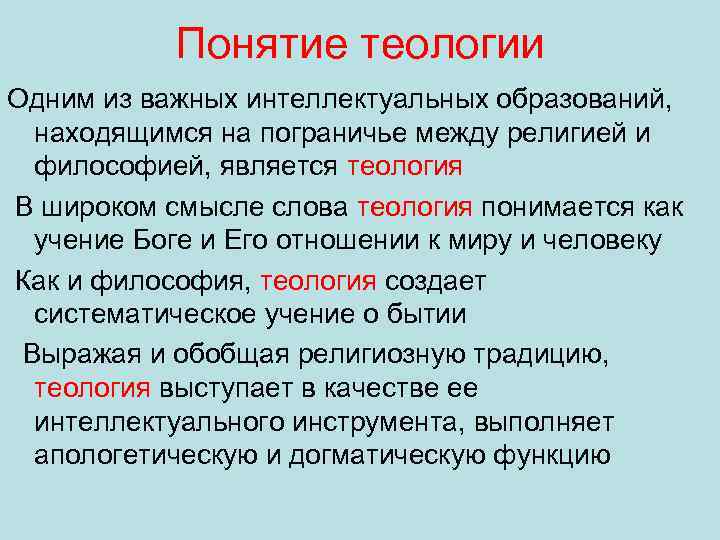 Понятие теологии

Одним из важных интеллектуальных образований, находящимся на пограничье между религией и философией, является теология

В широком смысле слова теология понимается как учение Боге и Его отношении к миру и человеку

Как и философия, теология создает систематическое учение о бытии

Выражая и обобщая религиозную традицию, теология выступает в качестве ее интеллектуального инструмента, выполняет апологетическую и догматическую функцию